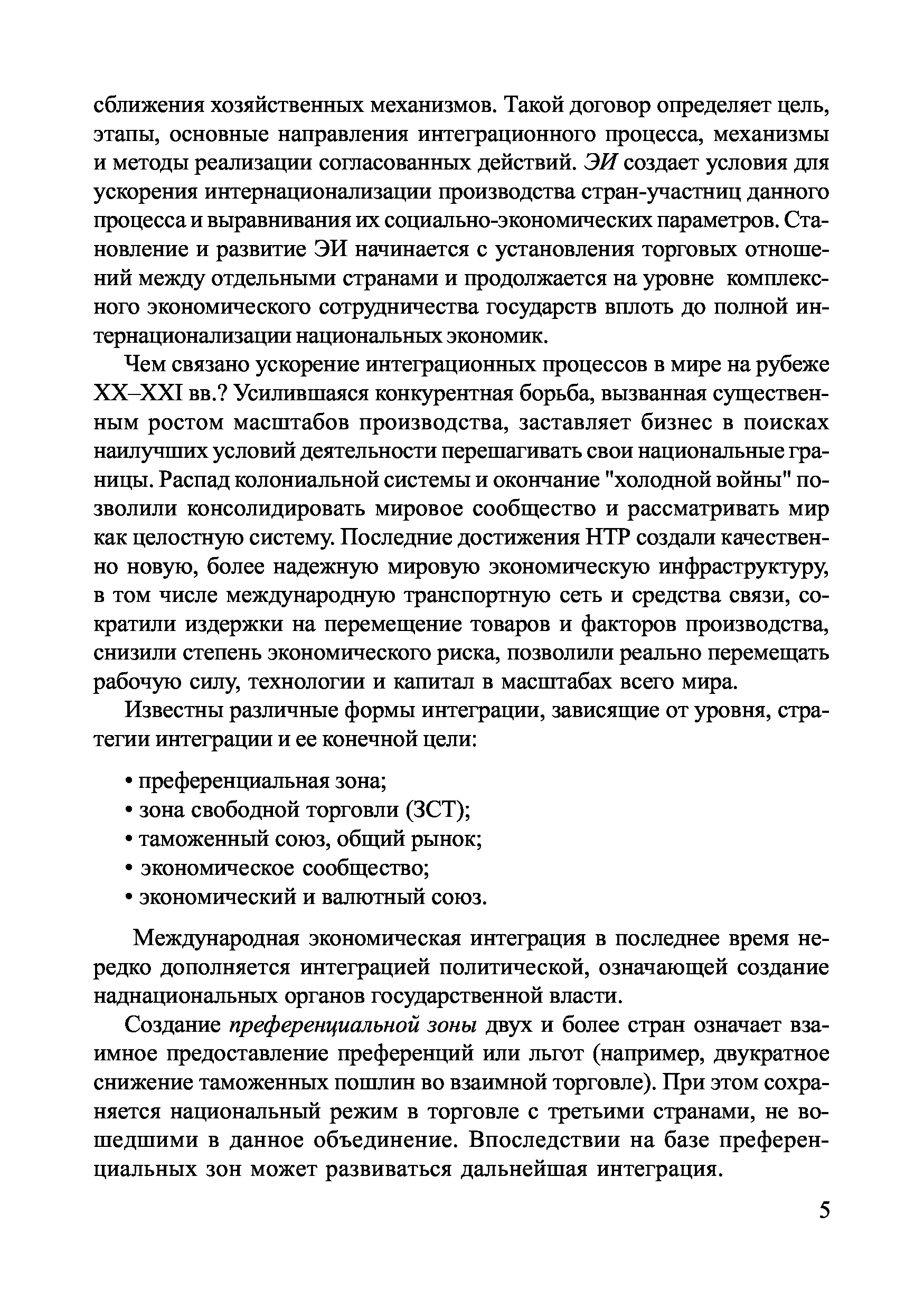 сближения хозяйственных механизмов. Такой договор определяет цель, этапы, основные направления интеграционного процесса, механизмы и методы реализации согласованных действий. ЭИ создает условия для ускорения интернационализации производства стран-участниц данного процесса и выравнивания их социально-экономических параметров. Становление и развитие ЭИ начинается с установления торговых отношений между отдельными странами и продолжается на уровне комплексного экономического сотрудничества государств вплоть до полной интернационализации национальных экономик.

Чем связано ускорение интеграционных процессов в мире на рубеже XX–XXI вв.? Усилившаяся конкурентная борьба, вызванная существенным ростом масштабов производства, заставляет бизнес в поисках наилучших условий деятельности перешагивать свои национальные границы. Распад колониальной системы и окончание "холодной войны" позволили консолидировать мировое сообщество и рассматривать мир как целостную систему. Последние достижения НТР создали качественно новую, более надежную мировую экономическую инфраструктуру, в том числе международную транспортную сеть и средства связи, сократили издержки на перемещение товаров и факторов производства, снизили степень экономического риска, позволили реально перемещать рабочую силу, технологии и капитал в масштабах всего мира.

Известны различные формы интеграции, зависящие от уровня, стратегии интеграции и ее конечной цели:

• преференциальная зона;
• зона свободной торговли (ЗСТ);
• таможенный союз, общий рынок;
• экономическое сообщество;
• экономический и валютный союз.

Международная экономическая интеграция в последнее время нередко дополняется интеграцией политической, означающей создание наднациональных органов государственной власти.

Создание преференциальной зоны двух и более стран означает взаимное предоставление преференций или льгот (например, двукратное снижение таможенных пошлин во взаимной торговле). При этом сохраняется национальный режим в торговле с третьими странами, не вошедшими в данное объединение. Впоследствии на базе преференциальных зон может развиваться дальнейшая интеграция.

5